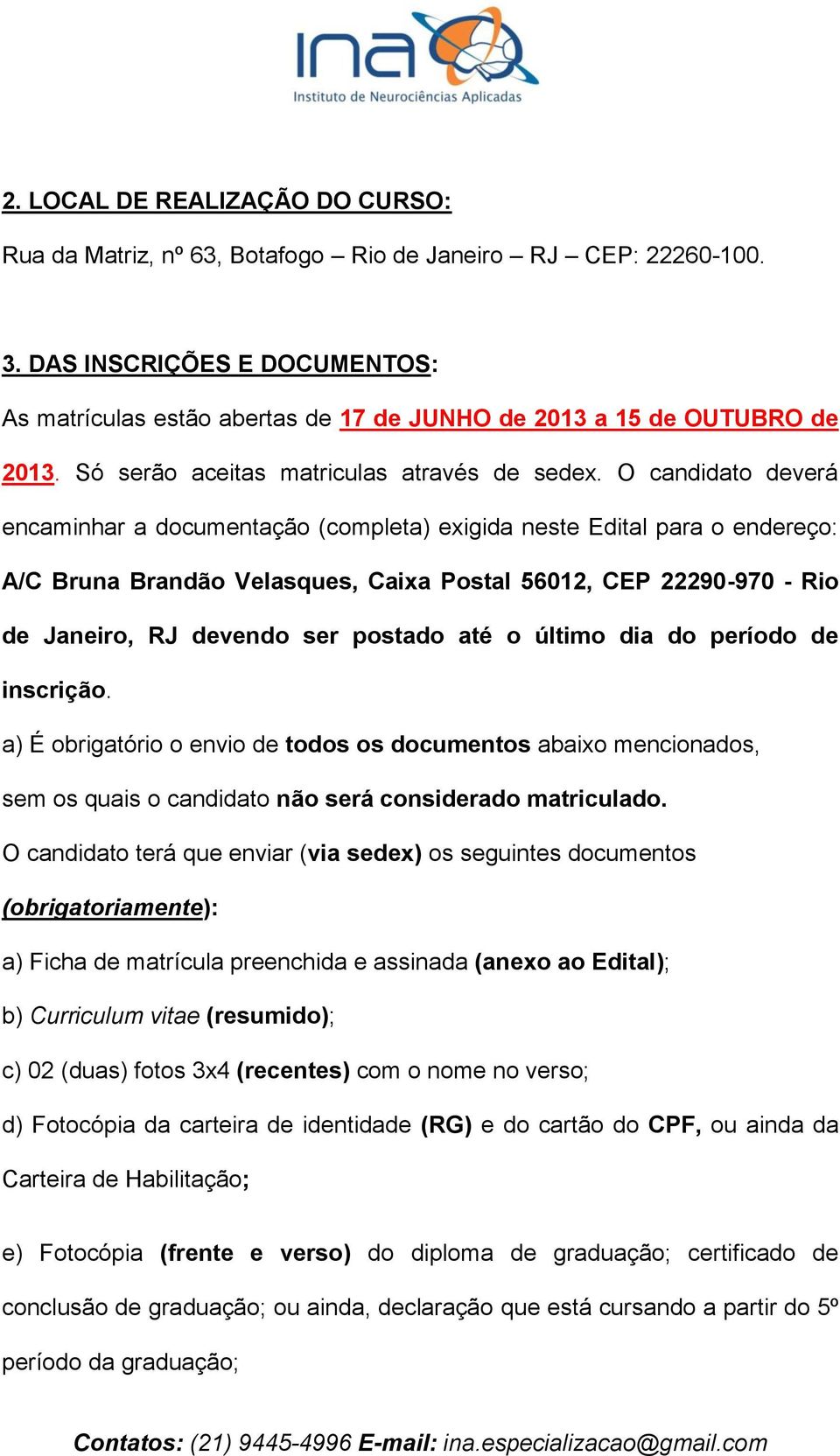 ina
Instituto de Neurociências Aplicadas

2. LOCAL DE REALIZAÇÃO DO CURSO:

Rua da Matriz, nº 63, Botafogo – Rio de Janeiro – RJ – CEP: 22260-100.

3. DAS INSCRIÇÕES E DOCUMENTOS:

As matrículas estão abertas de 17 de JUNHO de 2013 a 15 de OUTUBRO de 2013. Só serão aceitas matriculas através de sedex. O candidato deverá encaminhar a documentação (completa) exigida neste Edital para o endereço: A/C Bruna Brandão Velasques, Caixa Postal 56012, CEP 22290-970 - Rio de Janeiro, RJ devendo ser postado até o último dia do período de inscrição.

a) É obrigatório o envio de todos os documentos abaixo mencionados, sem os quais o candidato não será considerado matriculado.

O candidato terá que enviar (via sedex) os seguintes documentos (obrigatoriamente):

a) Ficha de matrícula preenchida e assinada (anexo ao Edital);

b) Curriculum vitae (resumido);

c) 02 (duas) fotos 3x4 (recentes) com o nome no verso;

d) Fotocópia da carteira de identidade (RG) e do cartão do CPF, ou ainda da Carteira de Habilitação;

e) Fotocópia (frente e verso) do diploma de graduação; certificado de conclusão de graduação; ou ainda, declaração que está cursando a partir do 5º período da graduação;

Contatos: (21) 9445-4996 E-mail: ina.especializacao@gmail.com